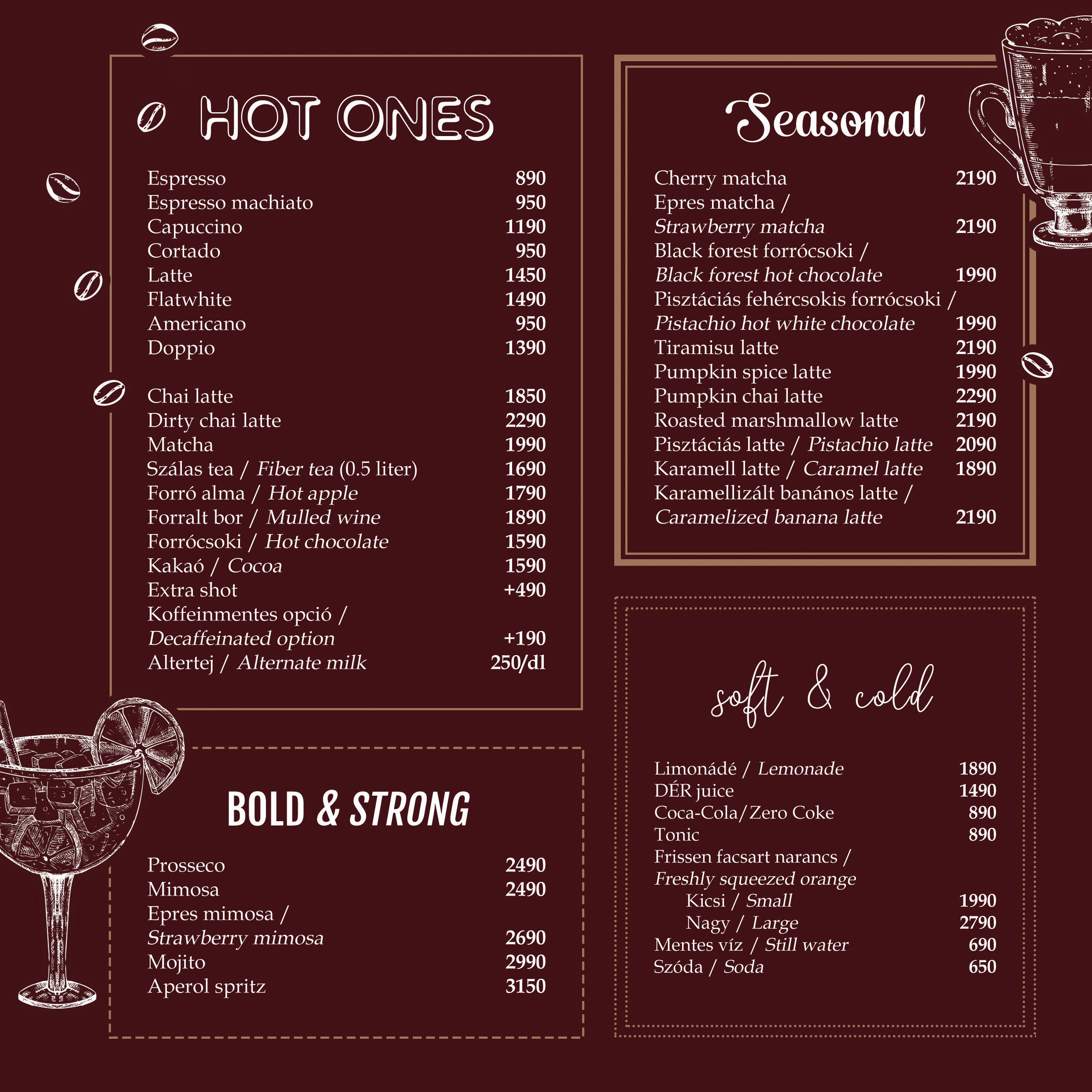 HOT ONES

Espresso 890
Espresso machiato 950
Capuccino 1190
Cortado 950
Latte 1450
Flatwhite 1490
Americano 950
Doppio 1390

Chai latte 1850
Dirty chai latte 2290
Matcha 1990
Szálas tea / Fiber tea (0.5 liter) 1690
Forró alma / Hot apple 1790
Forralt bor / Mulled wine 1890
Forrócsoki / Hot chocolate 1590
Kakaó / Cocoa 1590
Extra shot +490
Koffeinmentes opció / Decaffeinated option +190
Altertej / Alternate milk 250/dl

BOLD & STRONG

Prosseco 2490
Mimosa 2490
Epres mimosa / Strawberry mimosa 2690
Mojito 2990
Aperol spritz 3150

Seasonal

Cherry matcha 2190
Epres matcha / Strawberry matcha 2190
Black forest forrócsoki / Black forest hot chocolate 1990
Pisztáciás fehércsokis forrócsoki / Pistachio hot white chocolate 1990
Tiramisu latte 2190
Pumpkin spice latte 1990
Pumpkin chai latte 2290
Roasted marshmallow latte 2190
Pisztáciás latte / Pistachio latte 2090
Karamell latte / Caramel latte 1890
Karamellizált banános latte / Caramelized banana latte 2190

soft & cold

Limonádé / Lemonade 1890
DÉR juice 1490
Coca-Cola/Zero Coke 890
Tonic 890
Frissen facsart narancs / Freshly squeezed orange
Kicsi / Small 1990
Nagy / Large 2790
Mentes víz / Still water 690
Szóda / Soda 650